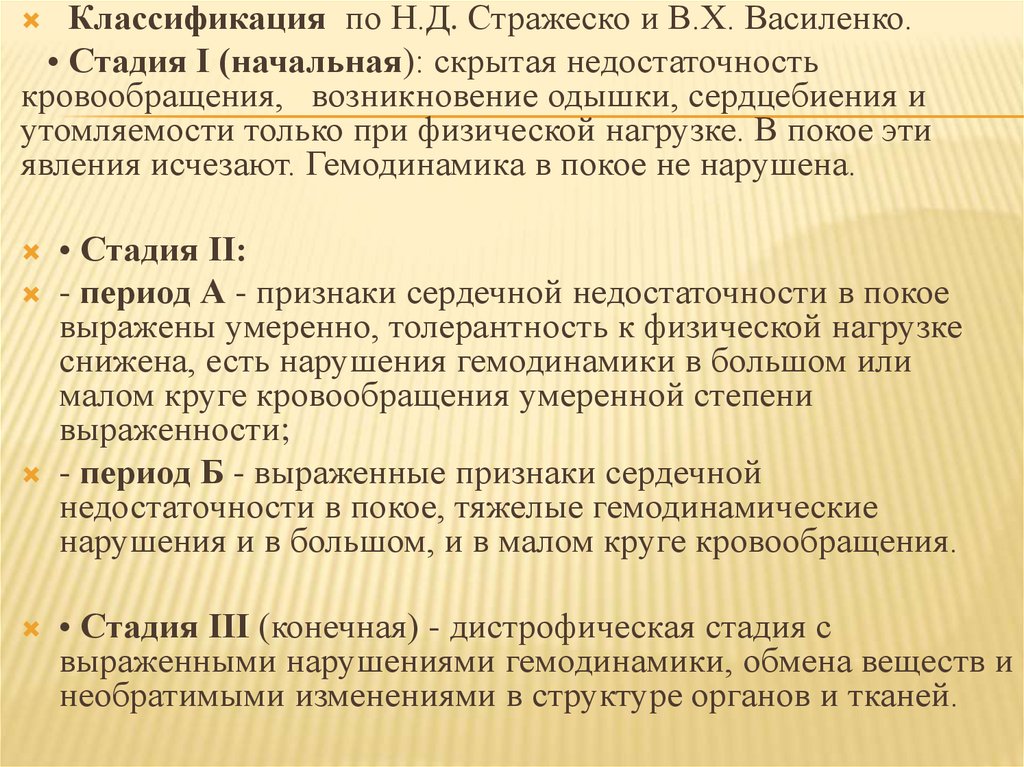 Классификация по Н.Д. Стражеско и В.Х. Василенко.

• Стадия I (начальная): скрытая недостаточность кровообращения, возникновение одышки, сердцебиения и утомляемости только при физической нагрузке. В покое эти явления исчезают. Гемодинамика в покое не нарушена.

• Стадия II:

- период А - признаки сердечной недостаточности в покое выражены умеренно, толерантность к физической нагрузке снижена, есть нарушения гемодинамики в большом или малом круге кровообращения умеренной степени выраженности;

- период Б - выраженные признаки сердечной недостаточности в покое, тяжелые гемодинамические нарушения и в большом, и в малом круге кровообращения.

• Стадия III (конечная) - дистрофическая стадия с выраженными нарушениями гемодинамики, обмена веществ и необратимыми изменениями в структуре органов и тканей.